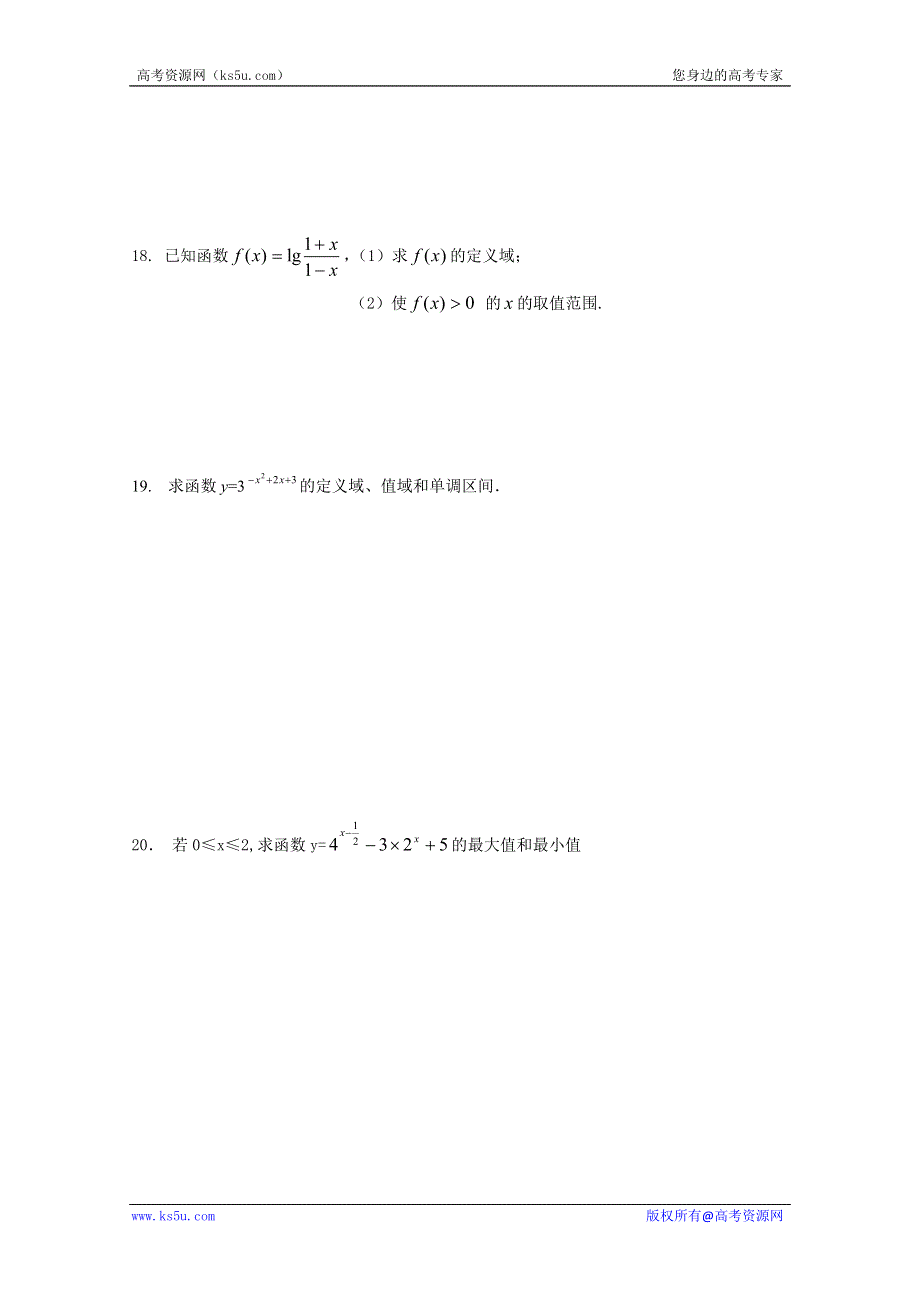 高考资源网（ks5u.com）　　　　　　　　　　　　　　　　　　　　　　　您身边的高考专家

18. 已知函数 $f(x)=\lg\frac{1+x}{1-x}$，（1）求 $f(x)$ 的定义域；

（2）使 $f(x)>0$ 的 $x$ 的取值范围.

19. 求函数 $y=3^{-x^2+2x+3}$ 的定义域、值域和单调区间.

20． 若 0≤x≤2, 求函数 y=$4^{x-\frac{1}{2}}-3\times 2^x+5$ 的最大值和最小值

www.ks5u.com　　　　　　　　　　　　　　　　　　　　　　　　　　版权所有@高考资源网